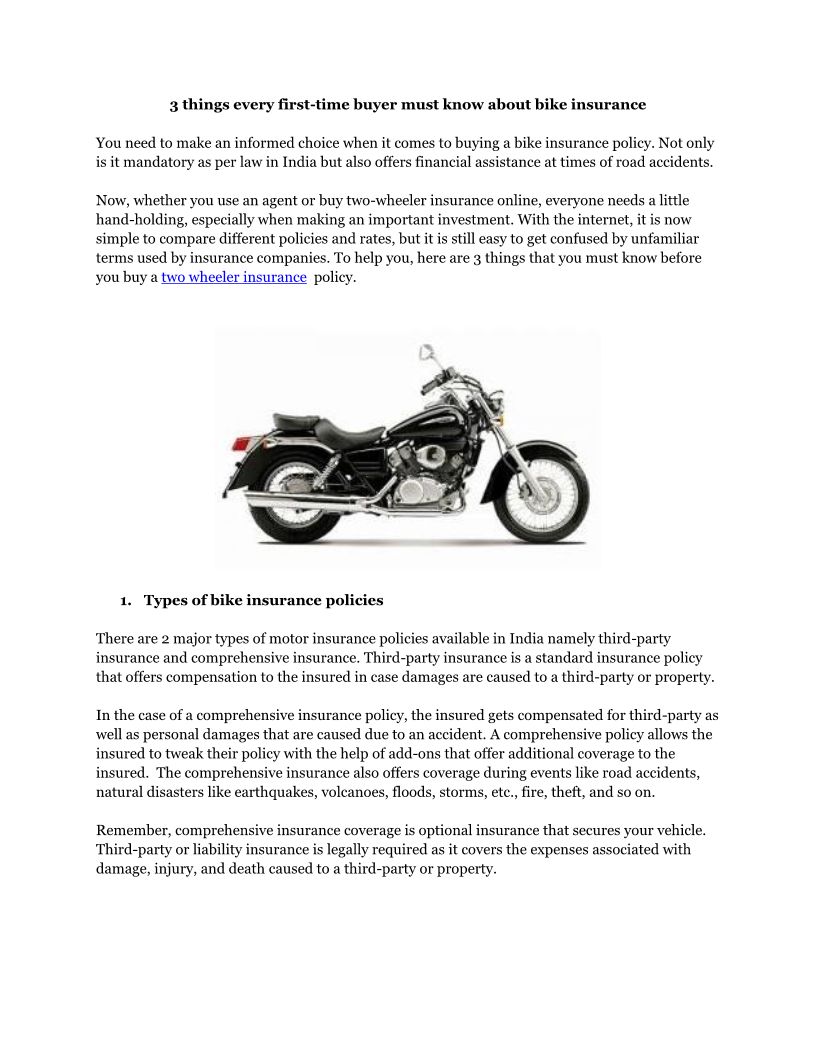 3 things every first-time buyer must know about bike insurance

You need to make an informed choice when it comes to buying a bike insurance policy. Not only is it mandatory as per law in India but also offers financial assistance at times of road accidents.

Now, whether you use an agent or buy two-wheeler insurance online, everyone needs a little hand-holding, especially when making an important investment. With the internet, it is now simple to compare different policies and rates, but it is still easy to get confused by unfamiliar terms used by insurance companies. To help you, here are 3 things that you must know before you buy a two wheeler insurance policy.

1. Types of bike insurance policies

There are 2 major types of motor insurance policies available in India namely third-party insurance and comprehensive insurance. Third-party insurance is a standard insurance policy that offers compensation to the insured in case damages are caused to a third-party or property.

In the case of a comprehensive insurance policy, the insured gets compensated for third-party as well as personal damages that are caused due to an accident. A comprehensive policy allows the insured to tweak their policy with the help of add-ons that offer additional coverage to the insured. The comprehensive insurance also offers coverage during events like road accidents, natural disasters like earthquakes, volcanoes, floods, storms, etc., fire, theft, and so on.

Remember, comprehensive insurance coverage is optional insurance that secures your vehicle. Third-party or liability insurance is legally required as it covers the expenses associated with damage, injury, and death caused to a third-party or property.